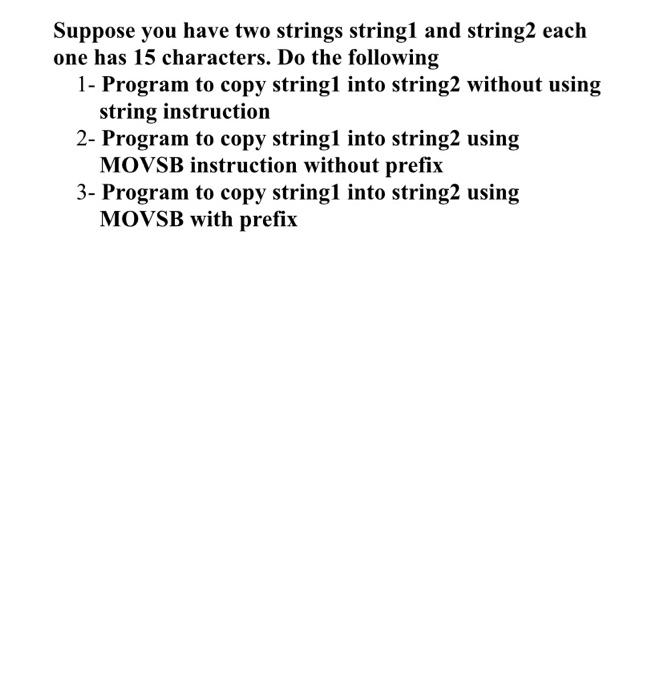 Suppose you have two strings string1 and string2 each one has 15 characters. Do the following

1- Program to copy string1 into string2 without using string instruction

2- Program to copy string1 into string2 using MOVSB instruction without prefix

3- Program to copy string1 into string2 using MOVSB with prefix